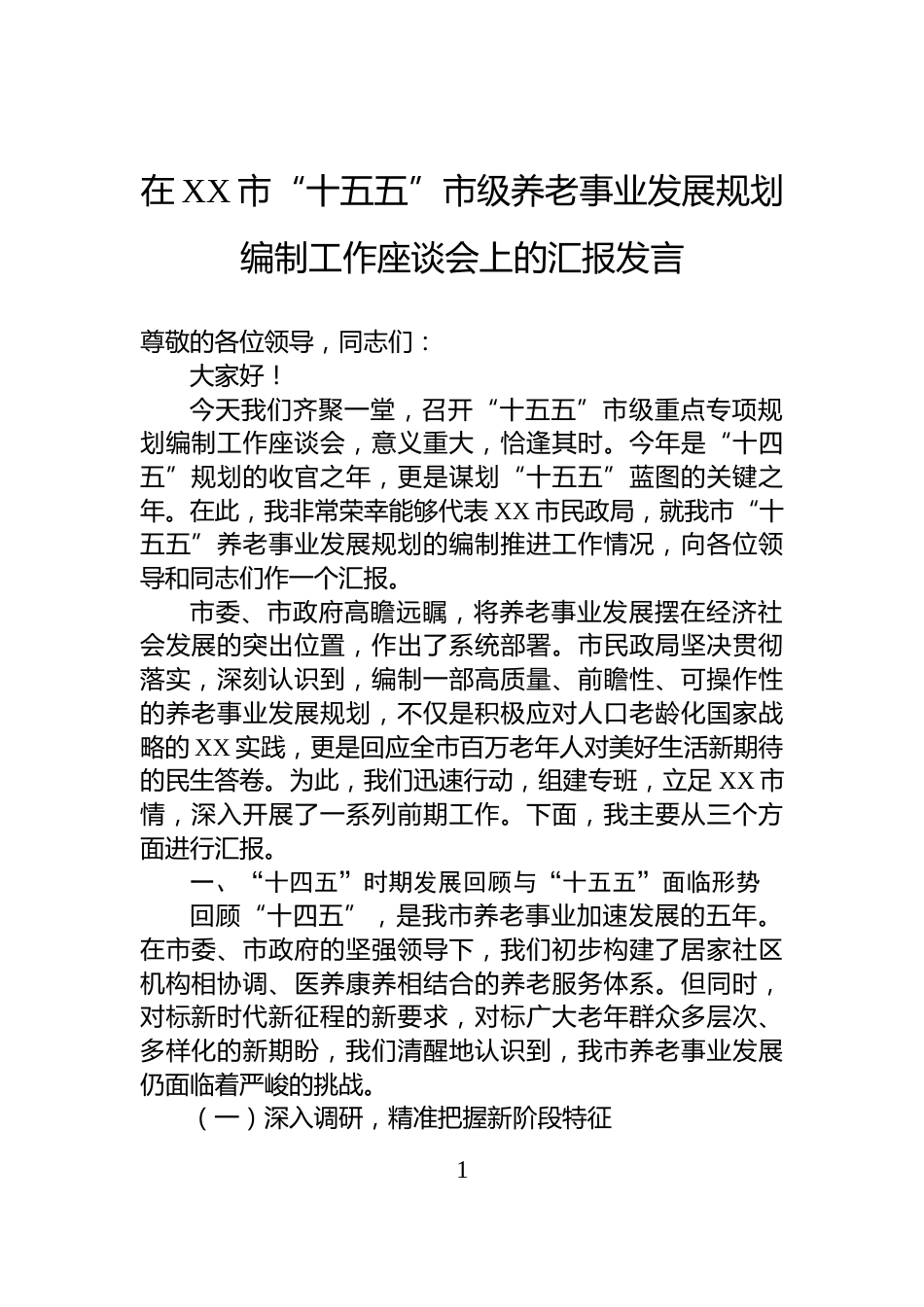 在XX市“十五五”市级养老事业发展规划编制工作座谈会上的汇报发言

尊敬的各位领导，同志们：

大家好！

今天我们齐聚一堂，召开“十五五”市级重点专项规划编制工作座谈会，意义重大，恰逢其时。今年是“十四五”规划的收官之年，更是谋划“十五五”蓝图的关键之年。在此，我非常荣幸能够代表XX市民政局，就我市“十五五”养老事业发展规划的编制推进工作情况，向各位领导和同志们作一个汇报。

市委、市政府高瞻远瞩，将养老事业发展摆在经济社会发展的突出位置，作出了系统部署。市民政局坚决贯彻落实，深刻认识到，编制一部高质量、前瞻性、可操作性的养老事业发展规划，不仅是积极应对人口老龄化国家战略的XX实践，更是回应全市百万老年人对美好生活新期待的民生答卷。为此，我们迅速行动，组建专班，立足XX市情，深入开展了一系列前期工作。下面，我主要从三个方面进行汇报。

一、“十四五”时期发展回顾与“十五五”面临形势

回顾“十四五”，是我市养老事业加速发展的五年。在市委、市政府的坚强领导下，我们初步构建了居家社区机构相协调、医养康养相结合的养老服务体系。但同时，对标新时代新征程的新要求，对标广大老年群众多层次、多样化的新期盼，我们清醒地认识到，我市养老事业发展仍面临着严峻的挑战。

（一）深入调研，精准把握新阶段特征

1